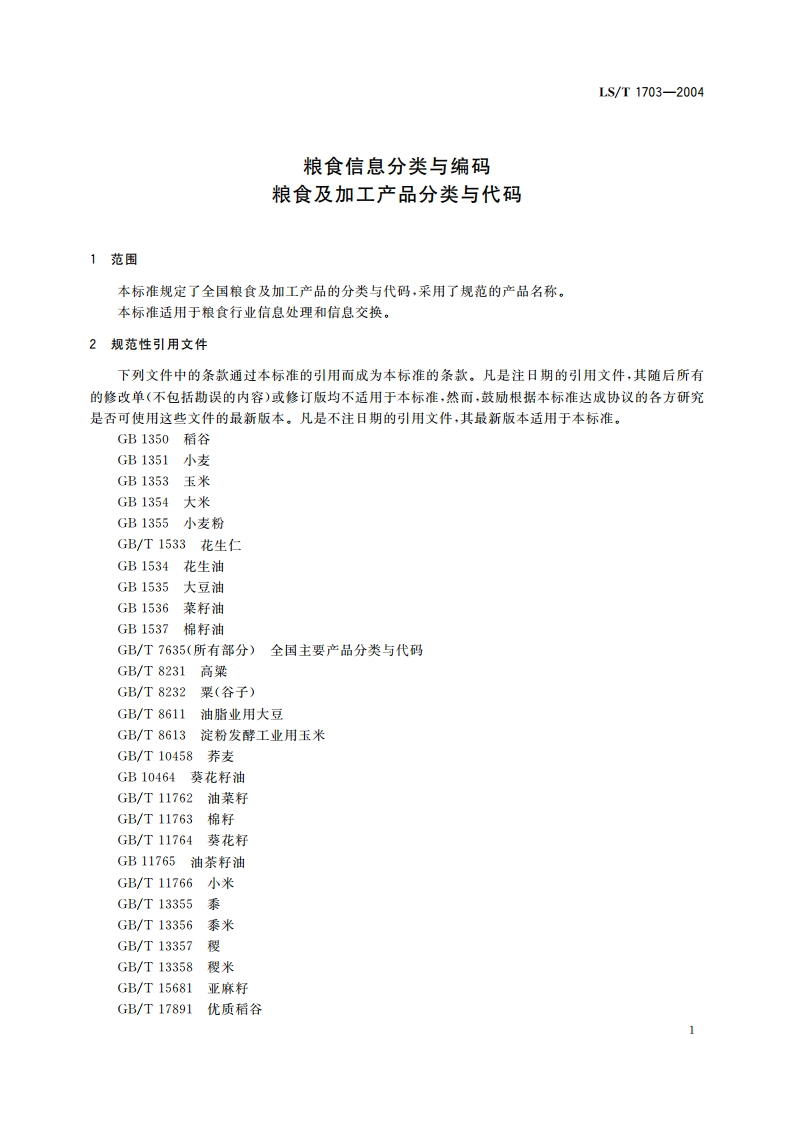 LS/T 1703—2004

粮食信息分类与编码
粮食及加工产品分类与代码

1 范围

本标准规定了全国粮食及加工产品的分类与代码,采用了规范的产品名称。
本标准适用于粮食行业信息处理和信息交换。

2 规范性引用文件

下列文件中的条款通过本标准的引用而成为本标准的条款。凡是注日期的引用文件,其随后所有的修改单(不包括勘误的内容)或修订版均不适用于本标准,然而,鼓励根据本标准达成协议的各方研究是否可使用这些文件的最新版本。凡是不注日期的引用文件,其最新版本适用于本标准。
GB 1350 稻谷
GB 1351 小麦
GB 1353 玉米
GB 1354 大米
GB 1355 小麦粉
GB/T 1533 花生仁
GB 1534 花生油
GB 1535 大豆油
GB 1536 菜籽油
GB 1537 棉籽油
GB/T 7635(所有部分) 全国主要产品分类与代码
GB/T 8231 高粱
GB/T 8232 粟(谷子)
GB/T 8611 油脂业用大豆
GB/T 8613 淀粉发酵工业用玉米
GB/T 10458 荞麦
GB 10464 葵花籽油
GB/T 11762 油菜籽
GB/T 11763 棉籽
GB/T 11764 葵花籽
GB 11765 油茶籽油
GB/T 11766 小米
GB/T 13355 黍
GB/T 13356 黍米
GB/T 13357 稷
GB/T 13358 稷米
GB/T 15681 亚麻籽
GB/T 17891 优质稻谷

1